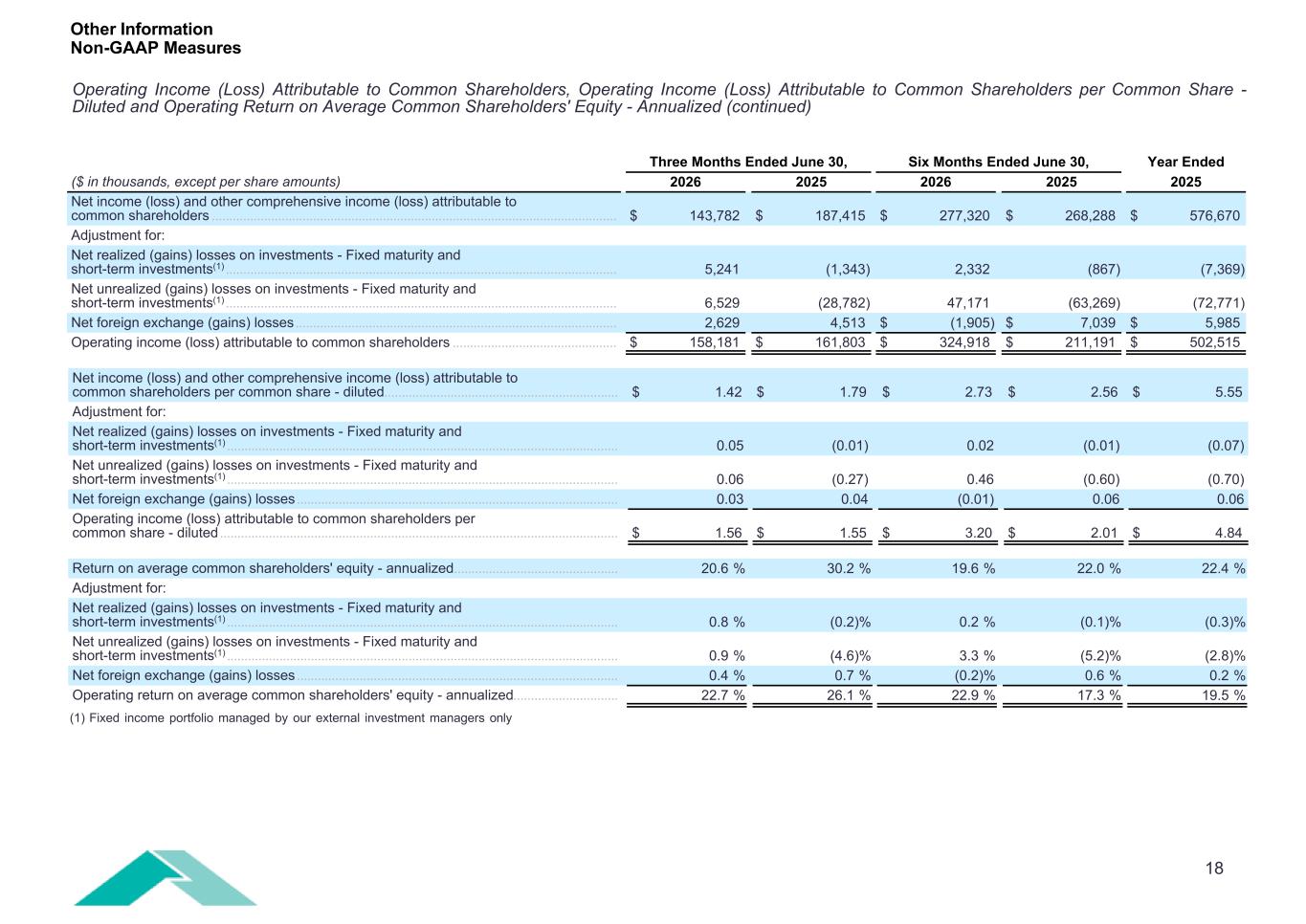 Other Information
Non-GAAP Measures

Operating Income (Loss) Attributable to Common Shareholders, Operating Income (Loss) Attributable to Common Shareholders per Common Share - Diluted and Operating Return on Average Common Shareholders' Equity - Annualized (continued)

| ($ in thousands, except per share amounts) | Three Months Ended June 30, 2026 | Three Months Ended June 30, 2025 | Six Months Ended June 30, 2026 | Six Months Ended June 30, 2025 | Year Ended 2025 |
|---|---|---|---|---|---|
| Net income (loss) and other comprehensive income (loss) attributable to common shareholders | $ 143,782 | $ 187,415 | $ 277,320 | $ 268,288 | $ 576,670 |
| Adjustment for: | | | | | |
| Net realized (gains) losses on investments - Fixed maturity and short-term investments$^{(1)}$ | 5,241 | (1,343) | 2,332 | (867) | (7,369) |
| Net unrealized (gains) losses on investments - Fixed maturity and short-term investments$^{(1)}$ | 6,529 | (28,782) | 47,171 | (63,269) | (72,771) |
| Net foreign exchange (gains) losses | 2,629 | 4,513 | $ (1,905) | $ 7,039 | $ 5,985 |
| Operating income (loss) attributable to common shareholders | $ 158,181 | $ 161,803 | $ 324,918 | $ 211,191 | $ 502,515 |
| Net income (loss) and other comprehensive income (loss) attributable to common shareholders per common share - diluted | $ 1.42 | $ 1.79 | $ 2.73 | $ 2.56 | $ 5.55 |
| Adjustment for: | | | | | |
| Net realized (gains) losses on investments - Fixed maturity and short-term investments$^{(1)}$ | 0.05 | (0.01) | 0.02 | (0.01) | (0.07) |
| Net unrealized (gains) losses on investments - Fixed maturity and short-term investments$^{(1)}$ | 0.06 | (0.27) | 0.46 | (0.60) | (0.70) |
| Net foreign exchange (gains) losses | 0.03 | 0.04 | (0.01) | 0.06 | 0.06 |
| Operating income (loss) attributable to common shareholders per common share - diluted | $ 1.56 | $ 1.55 | $ 3.20 | $ 2.01 | $ 4.84 |
| Return on average common shareholders' equity - annualized | 20.6 % | 30.2 % | 19.6 % | 22.0 % | 22.4 % |
| Adjustment for: | | | | | |
| Net realized (gains) losses on investments - Fixed maturity and short-term investments$^{(1)}$ | 0.8 % | (0.2)% | 0.2 % | (0.1)% | (0.3)% |
| Net unrealized (gains) losses on investments - Fixed maturity and short-term investments$^{(1)}$ | 0.9 % | (4.6)% | 3.3 % | (5.2)% | (2.8)% |
| Net foreign exchange (gains) losses | 0.4 % | 0.7 % | (0.2)% | 0.6 % | 0.2 % |
| Operating return on average common shareholders' equity - annualized | 22.7 % | 26.1 % | 22.9 % | 17.3 % | 19.5 % |

(1) Fixed income portfolio managed by our external investment managers only

18